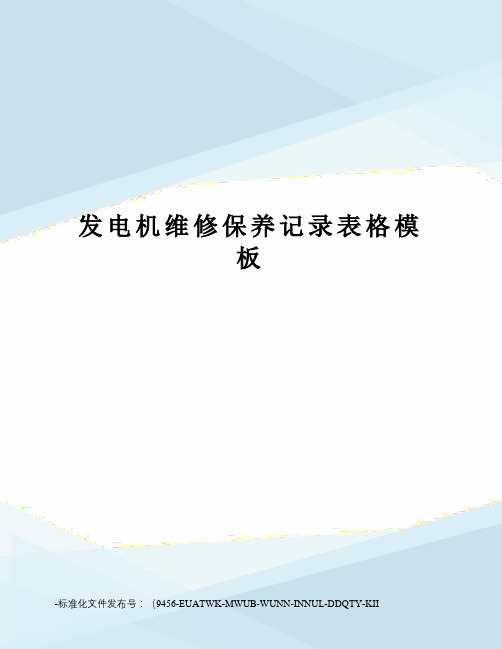 发电机维修保养记录表格模板

-标准化文件发布号：（9456-EUATWK-MWUB-WUNN-INNUL-DDQTY-KII